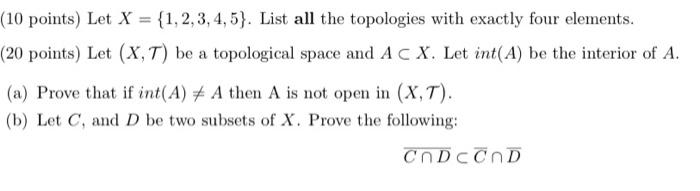 (10 points) Let $X = \{1, 2, 3, 4, 5\}$. List **all** the topologies with exactly four elements.

(20 points) Let $(X, \mathcal{T})$ be a topological space and $A \subset X$. Let $int(A)$ be the interior of $A$.

(a) Prove that if $int(A) \neq A$ then A is not open in $(X, \mathcal{T})$.

(b) Let $C$, and $D$ be two subsets of $X$. Prove the following:

$\overline{C \cap D} \subset \overline{C} \cap \overline{D}$